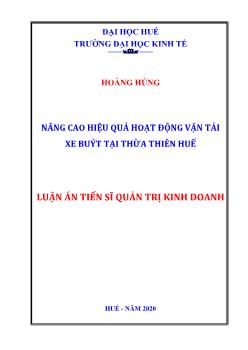 ĐẠI HỌC HUẾ
TRƯỜNG ĐẠI HỌC KINH TẾ

HOÀNG HÙNG

NÂNG CAO HIỆU QUẢ HOẠT ĐỘNG VẬN TẢI XE BUÝT TẠI THỪA THIÊN HUẾ

LUẬN ÁN TIẾN SĨ QUẢN TRỊ KINH DOANH

HUẾ - NĂM 2020